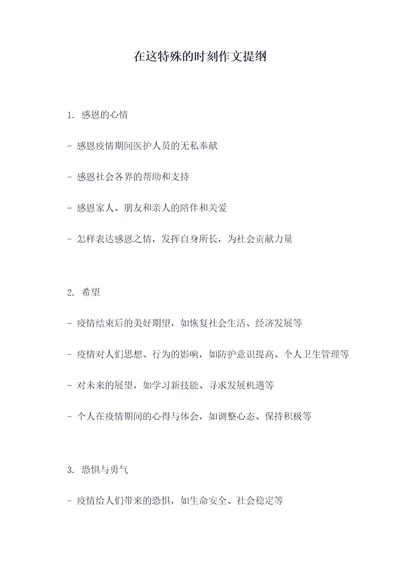 在这特殊的时刻作文提纲

1. 感恩的心情

- 感恩疫情期间医护人员的无私奉献

- 感恩社会各界的帮助和支持

- 感恩家人、朋友和亲人的陪伴和关爱

- 怎样表达感恩之情，发挥自身所长，为社会贡献力量

2. 希望

- 疫情结束后的美好期望，如恢复社会生活、经济发展等

- 疫情对人们思想、行为的影响，如防护意识提高、个人卫生管理等

- 对未来的展望，如学习新技能、寻求发展机遇等

- 个人在疫情期间的心得与体会，如调整心态、保持积极等

3. 恐惧与勇气

- 疫情给人们带来的恐惧，如生命安全、社会稳定等